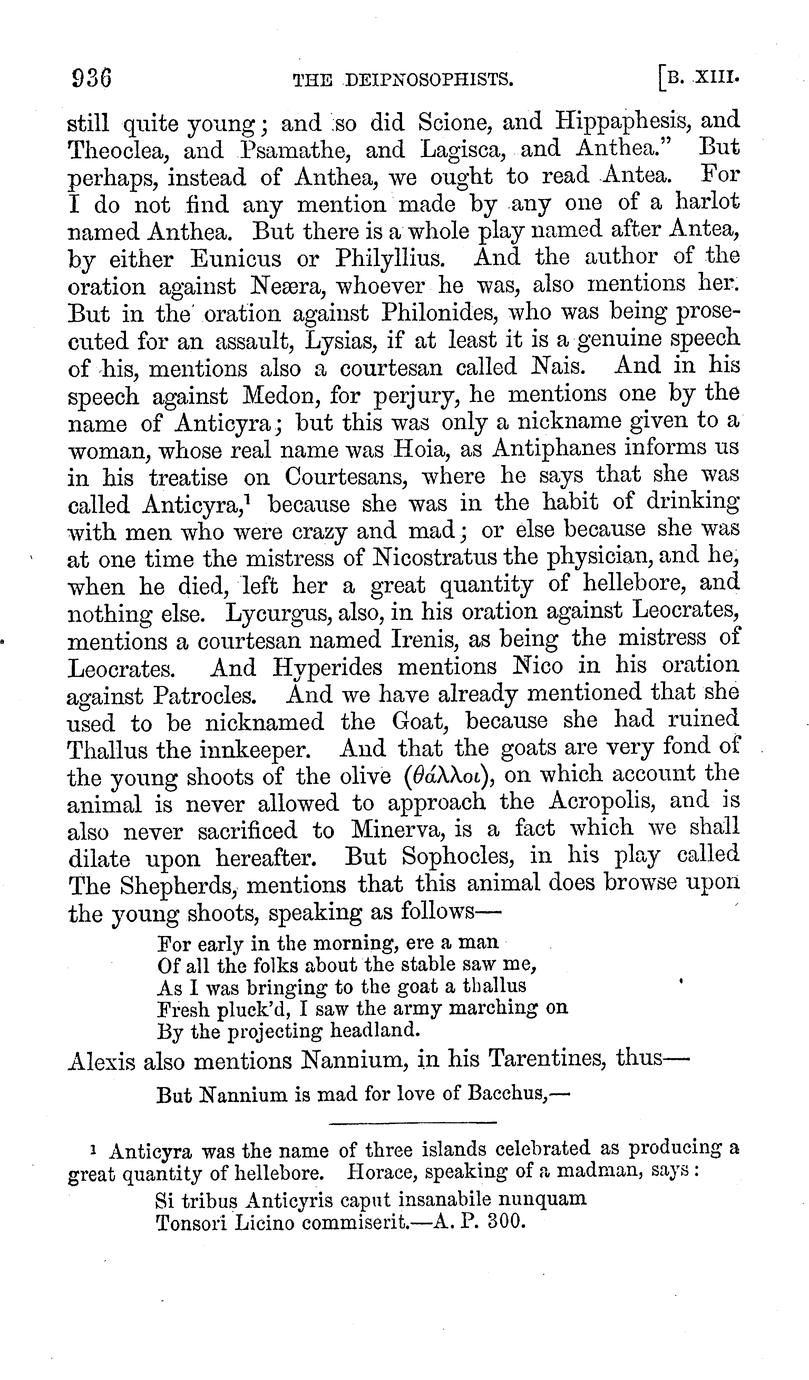 936 THE DEIPNOSOPHISTS. [B. XIII.

still quite young; and so did Scione, and Hippaphesis, and Theoclea, and Psamathe, and Lagisca, and Anthea." But perhaps, instead of Anthea, we ought to read Antea. For I do not find any mention made by any one of a harlot named Anthea. But there is a whole play named after Antea, by either Eunicus or Philyllius. And the author of the oration against Neæra, whoever he was, also mentions her. But in the oration against Philonides, who was being prosecuted for an assault, Lysias, if at least it is a genuine speech of his, mentions also a courtesan called Nais. And in his speech against Medon, for perjury, he mentions one by the name of Anticyra; but this was only a nickname given to a woman, whose real name was Hoia, as Antiphanes informs us in his treatise on Courtesans, where he says that she was called Anticyra,¹ because she was in the habit of drinking with men who were crazy and mad; or else because she was at one time the mistress of Nicostratus the physician, and he, when he died, left her a great quantity of hellebore, and nothing else. Lycurgus, also, in his oration against Leocrates, mentions a courtesan named Irenis, as being the mistress of Leocrates. And Hyperides mentions Nico in his oration against Patrocles. And we have already mentioned that she used to be nicknamed the Goat, because she had ruined Thallus the innkeeper. And that the goats are very fond of the young shoots of the olive (θάλλοι), on which account the animal is never allowed to approach the Acropolis, and is also never sacrificed to Minerva, is a fact which we shall dilate upon hereafter. But Sophocles, in his play called The Shepherds, mentions that this animal does browse upon the young shoots, speaking as follows—

For early in the morning, ere a man
Of all the folks about the stable saw me,
As I was bringing to the goat a thallus
Fresh pluck'd, I saw the army marching on
By the projecting headland.

Alexis also mentions Nannium, in his Tarentines, thus—

But Nannium is mad for love of Bacchus,—

¹ Anticyra was the name of three islands celebrated as producing a great quantity of hellebore. Horace, speaking of a madman, says:
Si tribus Anticyris caput insanabile nunquam
Tonsori Licino commiserit.—A. P. 300.